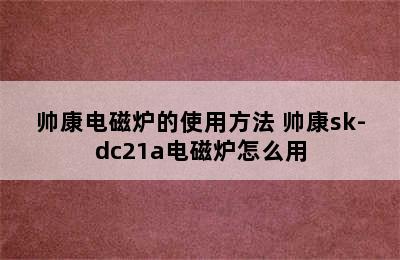 帅康电磁炉的使用方法 帅康sk-dc21a电磁炉怎么用